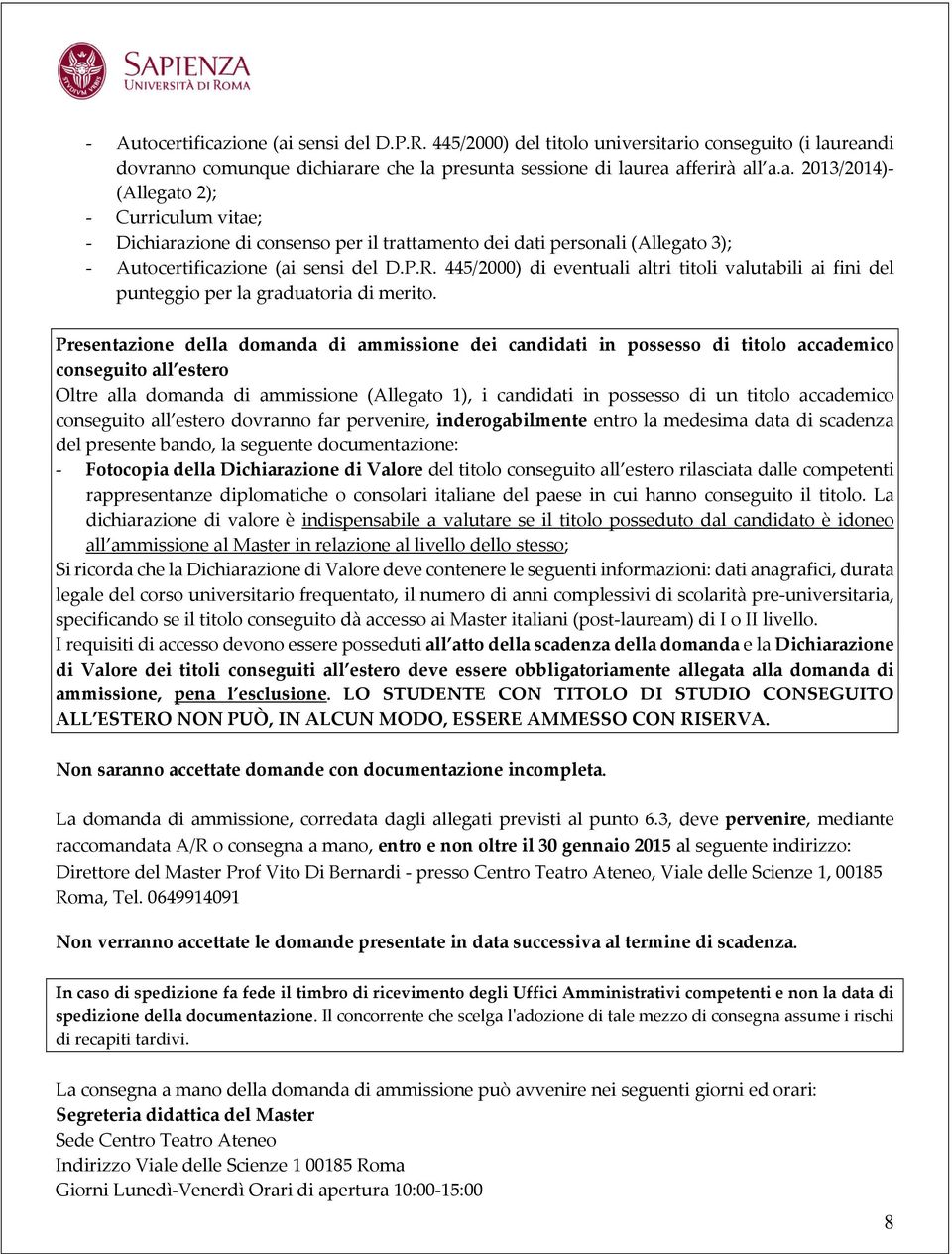 SAPIENZA
UNIVERSITÀ DI ROMA

- Autocertificazione (ai sensi del D.P.R. 445/2000) del titolo universitario conseguito (i laureandi dovranno comunque dichiarare che la presunta sessione di laurea afferirà all'a.a. 2013/2014)- (Allegato 2);
- Curriculum vitae;
- Dichiarazione di consenso per il trattamento dei dati personali (Allegato 3);
- Autocertificazione (ai sensi del D.P.R. 445/2000) di eventuali altri titoli valutabili ai fini del punteggio per la graduatoria di merito.

Presentazione della domanda di ammissione dei candidati in possesso di titolo accademico conseguito all'estero
Oltre alla domanda di ammissione (Allegato 1), i candidati in possesso di un titolo accademico conseguito all'estero dovranno far pervenire, inderogabilmente entro la medesima data di scadenza del presente bando, la seguente documentazione:
- Fotocopia della Dichiarazione di Valore del titolo conseguito all'estero rilasciata dalle competenti rappresentanze diplomatiche o consolari italiane del paese in cui hanno conseguito il titolo. La dichiarazione di valore è indispensabile a valutare se il titolo posseduto dal candidato è idoneo all'ammissione al Master in relazione al livello dello stesso;
Si ricorda che la Dichiarazione di Valore deve contenere le seguenti informazioni: dati anagrafici, durata legale del corso universitario frequentato, il numero di anni complessivi di scolarità pre-universitaria, specificando se il titolo conseguito dà accesso ai Master italiani (post-lauream) di I o II livello.
I requisiti di accesso devono essere posseduti all'atto della scadenza della domanda e la Dichiarazione di Valore dei titoli conseguiti all'estero deve essere obbligatoriamente allegata alla domanda di ammissione, pena l'esclusione. LO STUDENTE CON TITOLO DI STUDIO CONSEGUITO ALL'ESTERO NON PUÒ, IN ALCUN MODO, ESSERE AMMESSO CON RISERVA.

Non saranno accettate domande con documentazione incompleta.

La domanda di ammissione, corredata dagli allegati previsti al punto 6.3, deve pervenire, mediante raccomandata A/R o consegna a mano, entro e non oltre il 30 gennaio 2015 al seguente indirizzo:
Direttore del Master Prof Vito Di Bernardi - presso Centro Teatro Ateneo, Viale delle Scienze 1, 00185 Roma, Tel. 0649914091

Non verranno accettate le domande presentate in data successiva al termine di scadenza.

In caso di spedizione fa fede il timbro di ricevimento degli Uffici Amministrativi competenti e non la data di spedizione della documentazione. Il concorrente che scelga l'adozione di tale mezzo di consegna assume i rischi di recapiti tardivi.

La consegna a mano della domanda di ammissione può avvenire nei seguenti giorni ed orari:
Segreteria didattica del Master
Sede Centro Teatro Ateneo
Indirizzo Viale delle Scienze 1 00185 Roma
Giorni Lunedì-Venerdì Orari di apertura 10:00-15:00

8